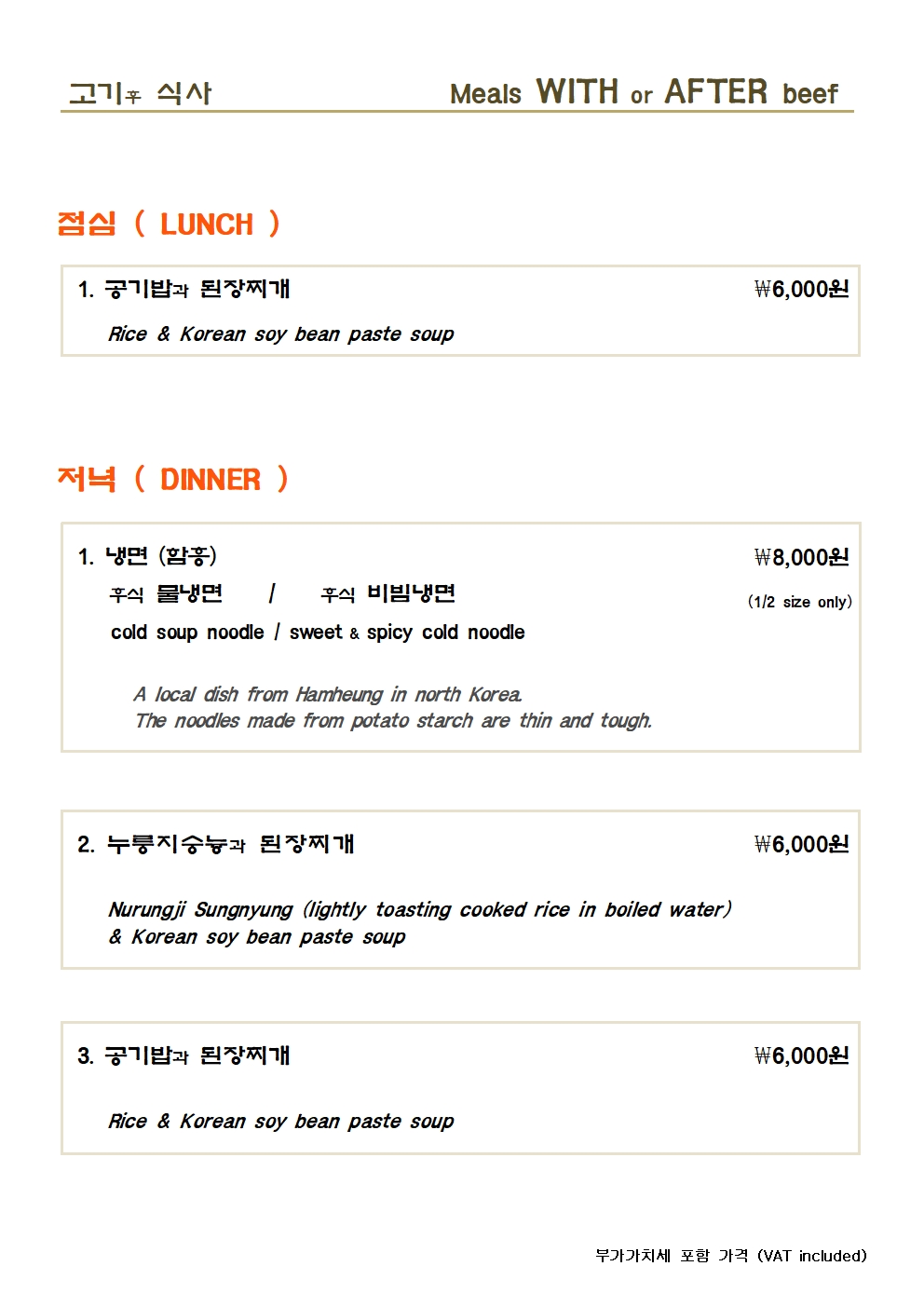 고기후 식사

Meals WITH or AFTER beef

점심 ( LUNCH )

1. 공기밥과 된장찌개 ₩6,000원

Rice & Korean soy bean paste soup

저녁 ( DINNER )

1. 냉면 (함흥) ₩8,000원

후식 물냉면 / 후식 비빔냉면 (1/2 size only)

cold soup noodle / sweet & spicy cold noodle

A local dish from Hamheung in north Korea.
The noodles made from potato starch are thin and tough.

2. 누룽지숭늉과 된장찌개 ₩6,000원

Nurungji Sungnyung (lightly toasting cooked rice in boiled water)
& Korean soy bean paste soup

3. 공기밥과 된장찌개 ₩6,000원

Rice & Korean soy bean paste soup

부가가치세 포함 가격 (VAT included)